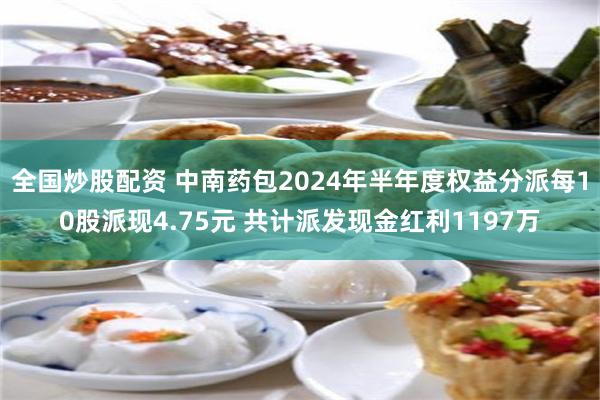 全国炒股配资 中南药包2024年半年度权益分派每10股派现4.75元 共计派发现金红利1197万